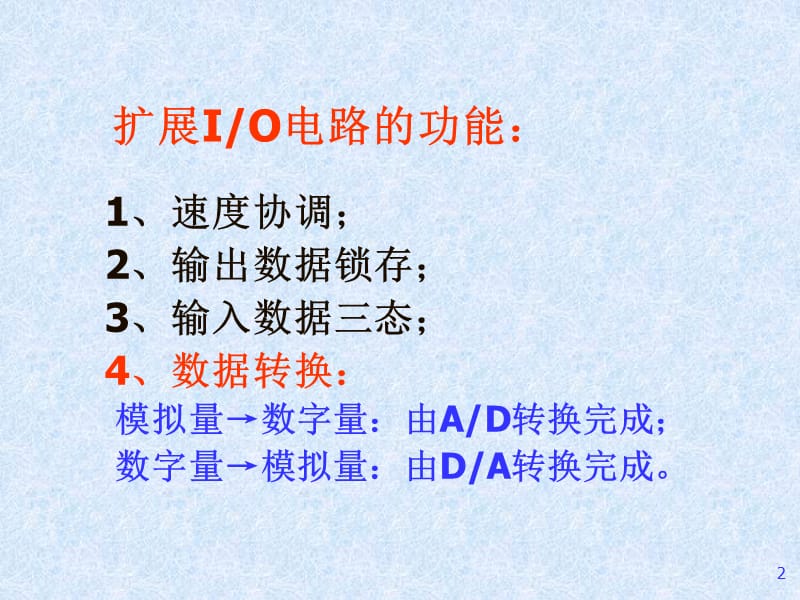 扩展I/O电路的功能：

1、速度协调；
2、输出数据锁存；
3、输入数据三态；
4、数据转换：
模拟量→数字量：由A/D转换完成；
数字量→模拟量：由D/A转换完成。

2